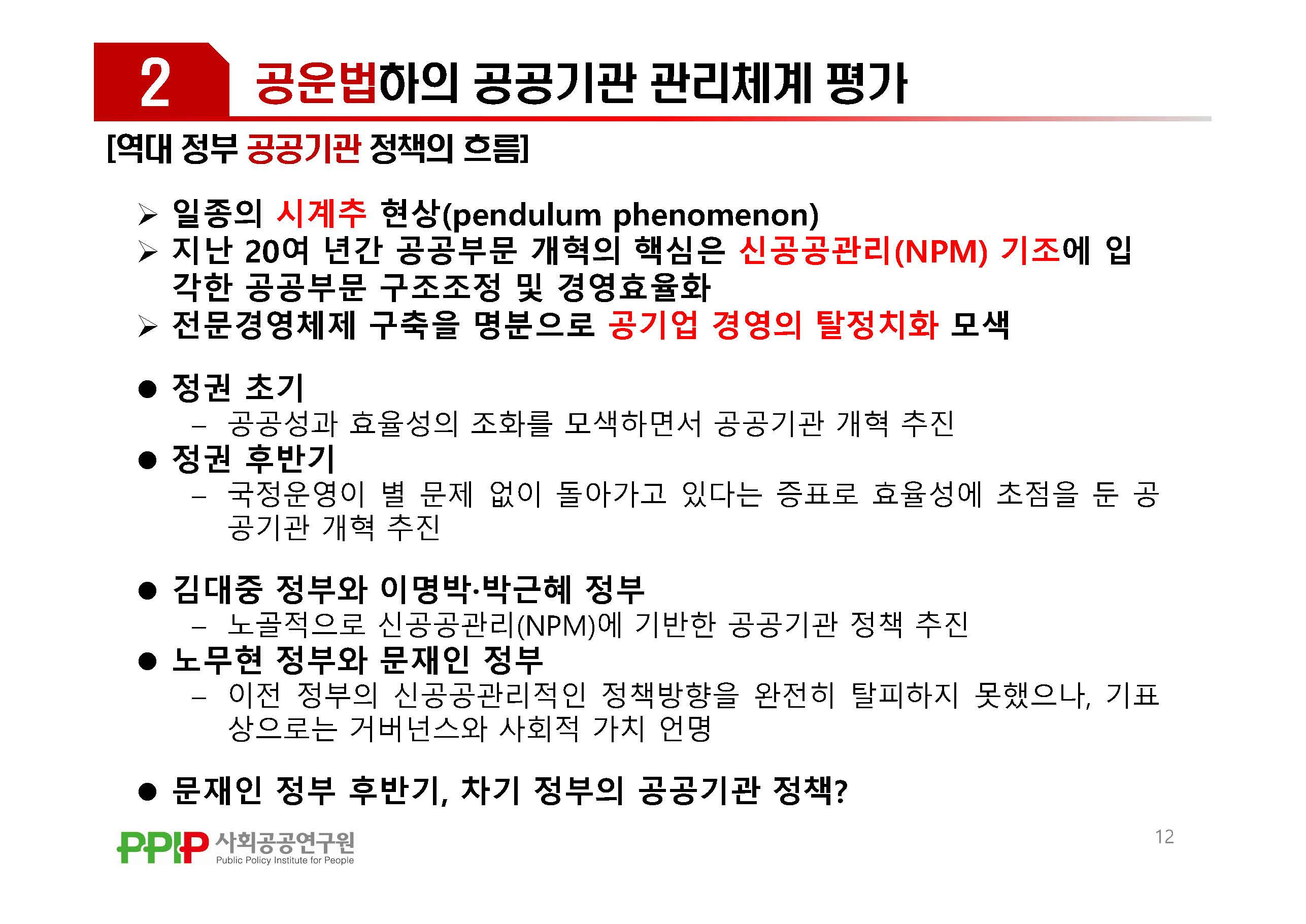 2 공운법하의 공공기관 관리체계 평가

[역대 정부 공공기관 정책의 흐름]

➢ 일종의 시계추 현상(pendulum phenomenon)
➢ 지난 20여 년간 공공부문 개혁의 핵심은 신공공관리(NPM) 기조에 입각한 공공부문 구조조정 및 경영효율화
➢ 전문경영체제 구축을 명분으로 공기업 경영의 탈정치화 모색

● 정권 초기
– 공공성과 효율성의 조화를 모색하면서 공공기관 개혁 추진
● 정권 후반기
– 국정운영이 별 문제 없이 돌아가고 있다는 증표로 효율성에 초점을 둔 공공기관 개혁 추진

● 김대중 정부와 이명박·박근혜 정부
– 노골적으로 신공공관리(NPM)에 기반한 공공기관 정책 추진
● 노무현 정부와 문재인 정부
– 이전 정부의 신공공관리적인 정책방향을 완전히 탈피하지 못했으나, 기표상으로는 거버넌스와 사회적 가치 언명

● 문재인 정부 후반기, 차기 정부의 공공기관 정책?

PPIP 사회공공연구원
Public Policy Institute for People

12